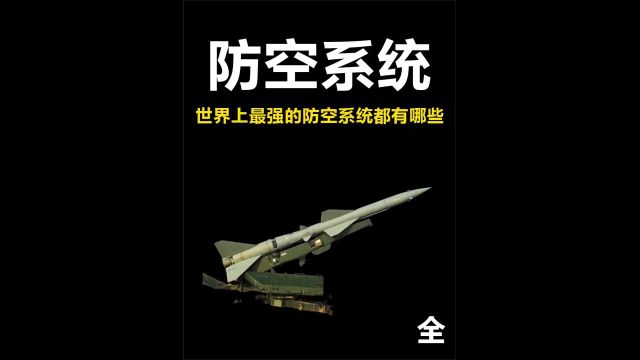 防空系统

世界上最强的防空系统都有哪些

全